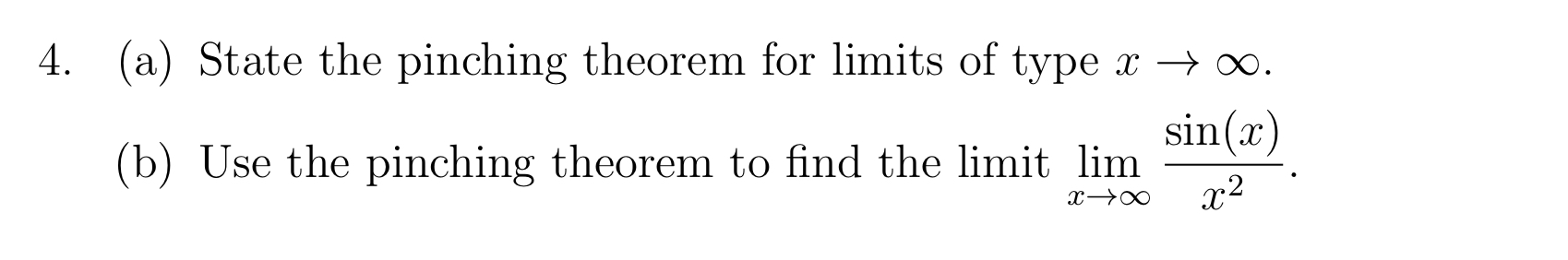 4. (a) State the pinching theorem for limits of type $x \to \infty$.

(b) Use the pinching theorem to find the limit $\lim_{x \to \infty} \frac{\sin(x)}{x^2}$.